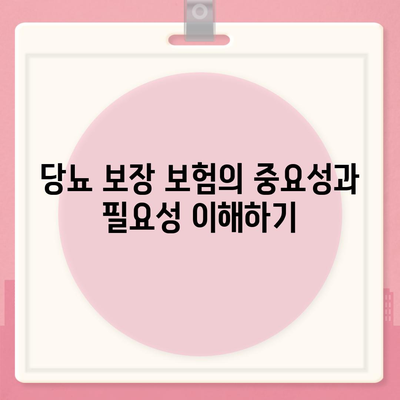 당뇨 보장 보험의 중요성과 필요성 이해하기